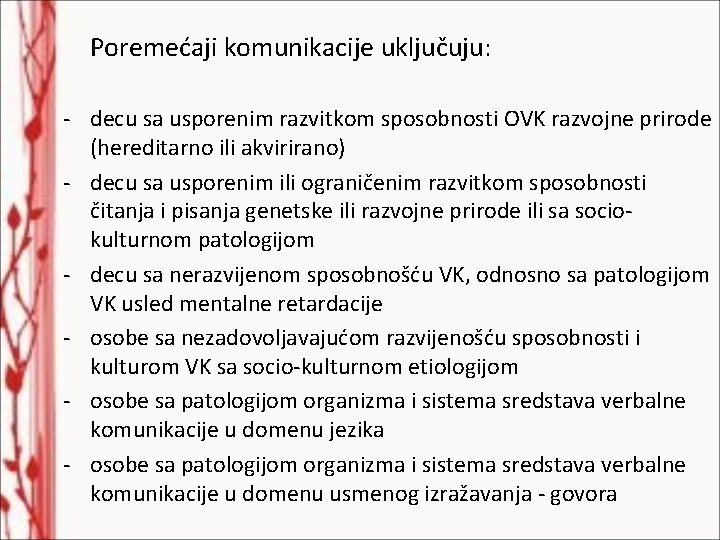 Poremećaji komunikacije uključuju:

- decu sa usporenim razvitkom sposobnosti OVK razvojne prirode (hereditarno ili akvirirano)
- decu sa usporenim ili ograničenim razvitkom sposobnosti čitanja i pisanja genetske ili razvojne prirode ili sa socio-kulturnom patologijom
- decu sa nerazvijenom sposobnošću VK, odnosno sa patologijom VK usled mentalne retardacije
- osobe sa nezadovoljavajućom razvijenošću sposobnosti i kulturom VK sa socio-kulturnom etiologijom
- osobe sa patologijom organizma i sistema sredstava verbalne komunikacije u domenu jezika
- osobe sa patologijom organizma i sistema sredstava verbalne komunikacije u domenu usmenog izražavanja - govora